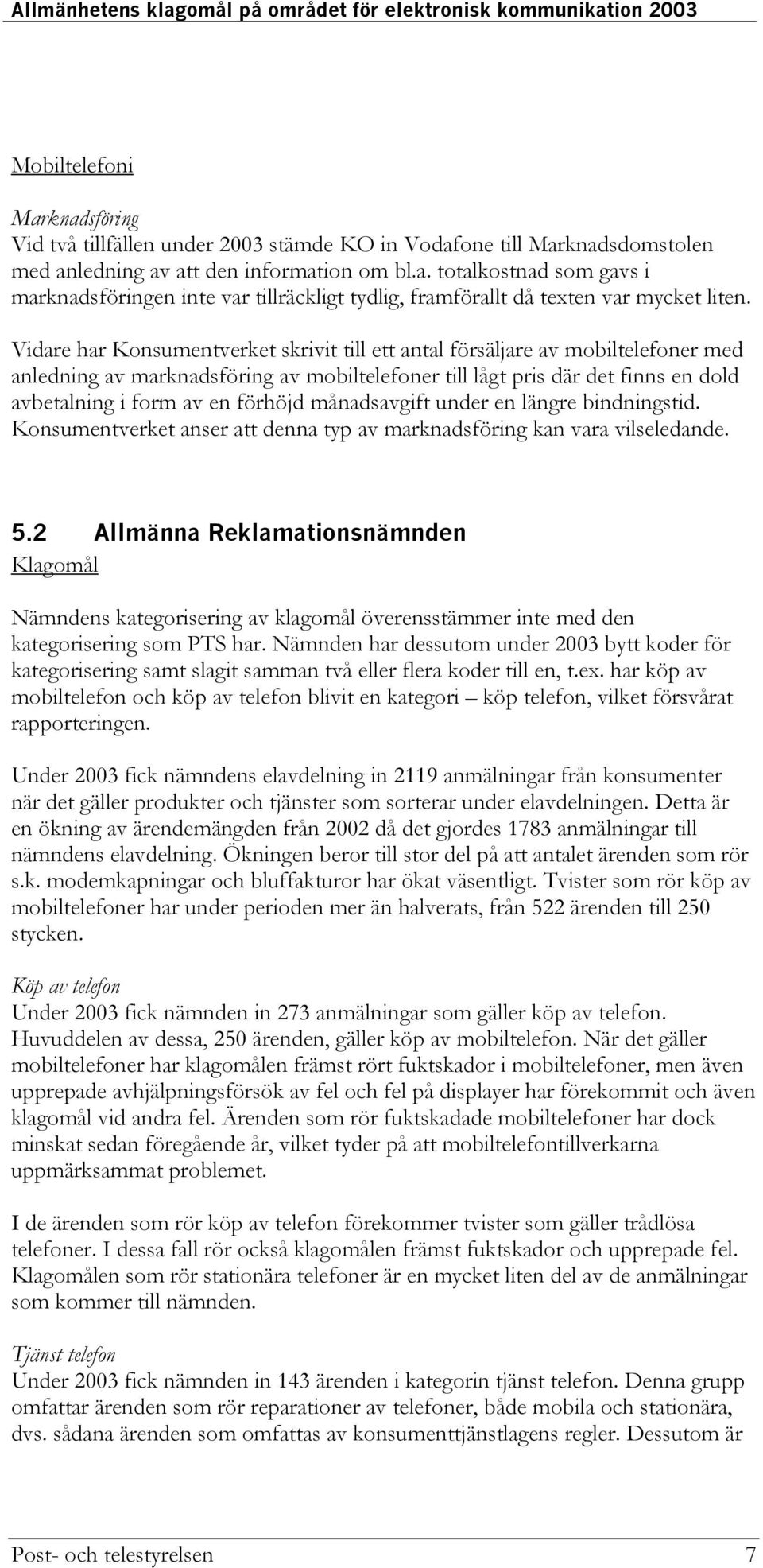 Allmänhetens klagomål på området för elektronisk kommunikation 2003

Mobiltelefoni

Marknadsföring
Vid två tillfällen under 2003 stämde KO in Vodafone till Marknadsdomstolen med anledning av att den information om bl.a. totalkostnad som gavs i marknadsföringen inte var tillräckligt tydlig, framförallt då texten var mycket liten.

Vidare har Konsumentverket skrivit till ett antal försäljare av mobiltelefoner med anledning av marknadsföring av mobiltelefoner till lågt pris där det finns en dold avbetalning i form av en förhöjd månadsavgift under en längre bindningstid. Konsumentverket anser att denna typ av marknadsföring kan vara vilseledande.

5.2 Allmänna Reklamationsnämnden
Klagomål

Nämndens kategorisering av klagomål överensstämmer inte med den kategorisering som PTS har. Nämnden har dessutom under 2003 bytt koder för kategorisering samt slagit samman två eller flera koder till en, t.ex. har köp av mobiltelefon och köp av telefon blivit en kategori – köp telefon, vilket försvårat rapporteringen.

Under 2003 fick nämndens elavdelning in 2119 anmälningar från konsumenter när det gäller produkter och tjänster som sorterar under elavdelningen. Detta är en ökning av ärendemängden från 2002 då det gjordes 1783 anmälningar till nämndens elavdelning. Ökningen beror till stor del på att antalet ärenden som rör s.k. modemkapningar och bluffakturor har ökat väsentligt. Tvister som rör köp av mobiltelefoner har under perioden mer än halverats, från 522 ärenden till 250 stycken.

Köp av telefon
Under 2003 fick nämnden in 273 anmälningar som gäller köp av telefon. Huvuddelen av dessa, 250 ärenden, gäller köp av mobiltelefon. När det gäller mobiltelefoner har klagomålen främst rört fuktskador i mobiltelefoner, men även upprepade avhjälpningsförsök av fel och fel på displayer har förekommit och även klagomål vid andra fel. Ärenden som rör fuktskadade mobiltelefoner har dock minskat sedan föregående år, vilket tyder på att mobiltelefontillverkarna uppmärksammat problemet.

I de ärenden som rör köp av telefon förekommer tvister som gäller trådlösa telefoner. I dessa fall rör också klagomålen främst fuktskador och upprepade fel. Klagomålen som rör stationära telefoner är en mycket liten del av de anmälningar som kommer till nämnden.

Tjänst telefon
Under 2003 fick nämnden in 143 ärenden i kategorin tjänst telefon. Denna grupp omfattar ärenden som rör reparationer av telefoner, både mobila och stationära, dvs. sådana ärenden som omfattas av konsumenttjänstlagens regler. Dessutom är

Post- och telestyrelsen 7